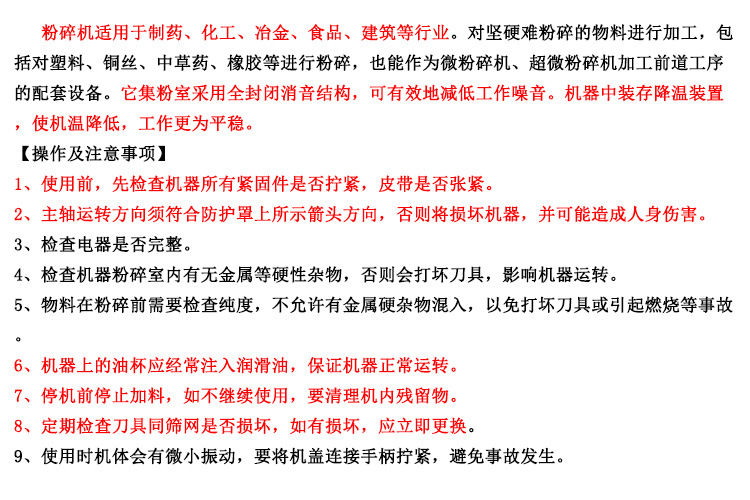 粉碎机适用于制药、化工、冶金、食品、建筑等行业。对坚硬难粉碎的物料进行加工，包括对塑料、铜丝、中草药、橡胶等进行粉碎，也能作为微粉碎机、超微粉碎机加工前道工序的配套设备。它集粉室采用全封闭消音结构，可有效地减低工作噪音。机器中装存降温装置，使机温降低，工作更为平稳。

【操作及注意事项】

1、使用前，先检查机器所有紧固件是否拧紧，皮带是否张紧。

2、主轴运转方向须符合防护罩上所示箭头方向，否则将损坏机器，并可能造成人身伤害。

3、检查电器是否完整。

4、检查机器粉碎室内有无金属等硬性杂物，否则会打坏刀具，影响机器运转。

5、物料在粉碎前需要检查纯度，不允许有金属硬杂物混入，以免打坏刀具或引起燃烧等事故。

6、机器上的油杯应经常注入润滑油，保证机器正常运转。

7、停机前停止加料，如不继续使用，要清理机内残留物。

8、定期检查刀具同筛网是否损坏，如有损坏，应立即更换。

9、使用时机体会有微小振动，要将机盖连接手柄拧紧，避免事故发生。